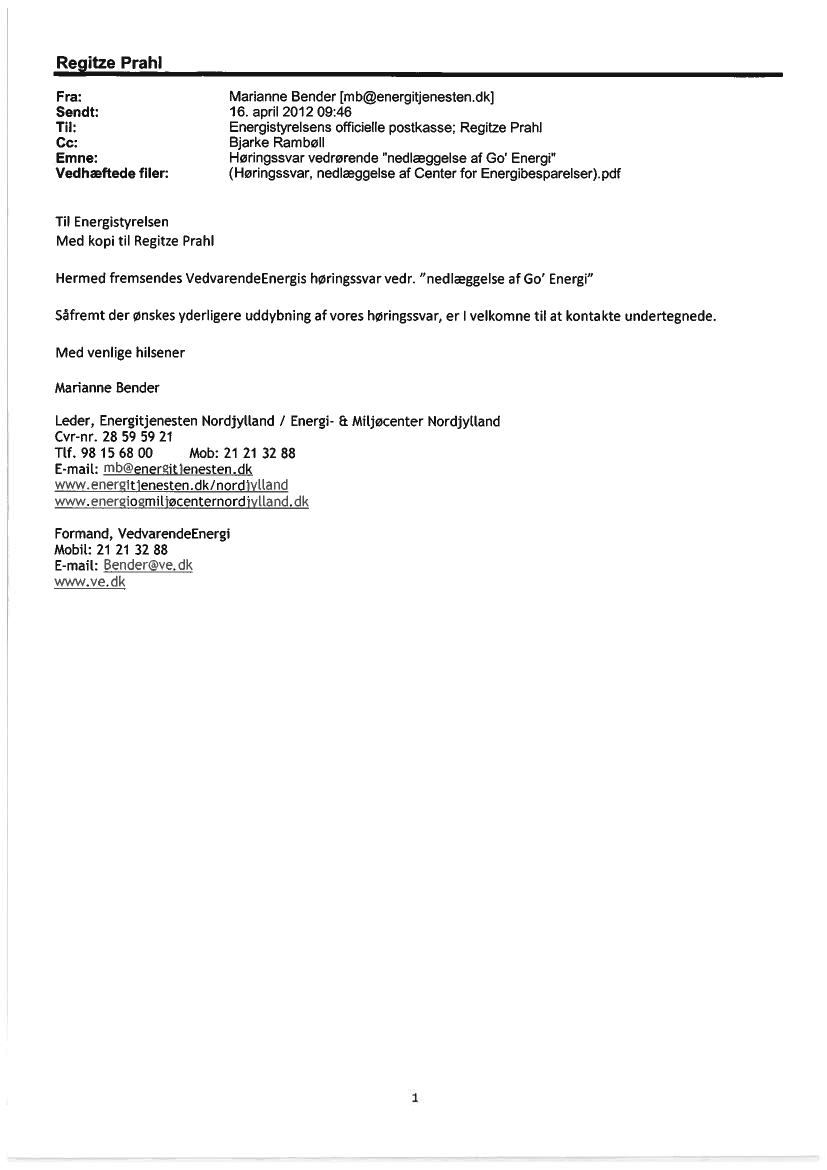 Regitze Prahl

Fra: Marianne Bender [mb@energitjenesten.dk]
Sendt: 16. april 2012 09:46
Til: Energistyrelsens officielle postkasse; Regitze Prahl
Cc: Bjarke Rambøll
Emne: Høringssvar vedrørende "nedlæggelse af Go' Energi"
Vedhæftede filer: (Høringssvar, nedlæggelse af Center for Energibesparelser).pdf

Til Energistyrelsen
Med kopi til Regitze Prahl

Hermed fremsendes VedvarendeEnergis høringssvar vedr. "nedlæggelse af Go' Energi"

Såfremt der ønskes yderligere uddybning af vores høringssvar, er I velkomne til at kontakte undertegnede.

Med venlige hilsener

Marianne Bender

Leder, Energitjenesten Nordjylland / Energi- & Miljøcenter Nordjylland
Cvr-nr. 28 59 59 21
Tlf. 98 15 68 00 Mob: 21 21 32 88
E-mail: mb@energitjenesten.dk
www.energitjenesten.dk/nordjylland
www.energiogmiljøcenternordjylland.dk

Formand, VedvarendeEnergi
Mobil: 21 21 32 88
E-mail: Bender@ve.dk
www.ve.dk

1